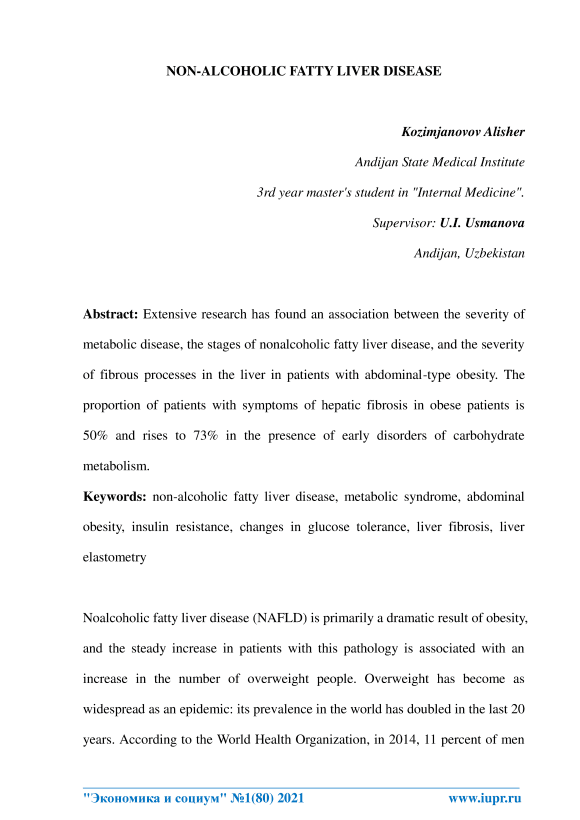 NON-ALCOHOLIC FATTY LIVER DISEASE

Kozimjanovov Alisher

Andijan State Medical Institute

3rd year master's student in "Internal Medicine".

Supervisor: U.I. Usmanova

Andijan, Uzbekistan

Abstract: Extensive research has found an association between the severity of metabolic disease, the stages of nonalcoholic fatty liver disease, and the severity of fibrous processes in the liver in patients with abdominal-type obesity. The proportion of patients with symptoms of hepatic fibrosis in obese patients is 50% and rises to 73% in the presence of early disorders of carbohydrate metabolism.

Keywords: non-alcoholic fatty liver disease, metabolic syndrome, abdominal obesity, insulin resistance, changes in glucose tolerance, liver fibrosis, liver elastometry

Noalcoholic fatty liver disease (NAFLD) is primarily a dramatic result of obesity, and the steady increase in patients with this pathology is associated with an increase in the number of overweight people. Overweight has become as widespread as an epidemic: its prevalence in the world has doubled in the last 20 years. According to the World Health Organization, in 2014, 11 percent of men

"Экономика и социум" №1(80) 2021 www.iupr.ru